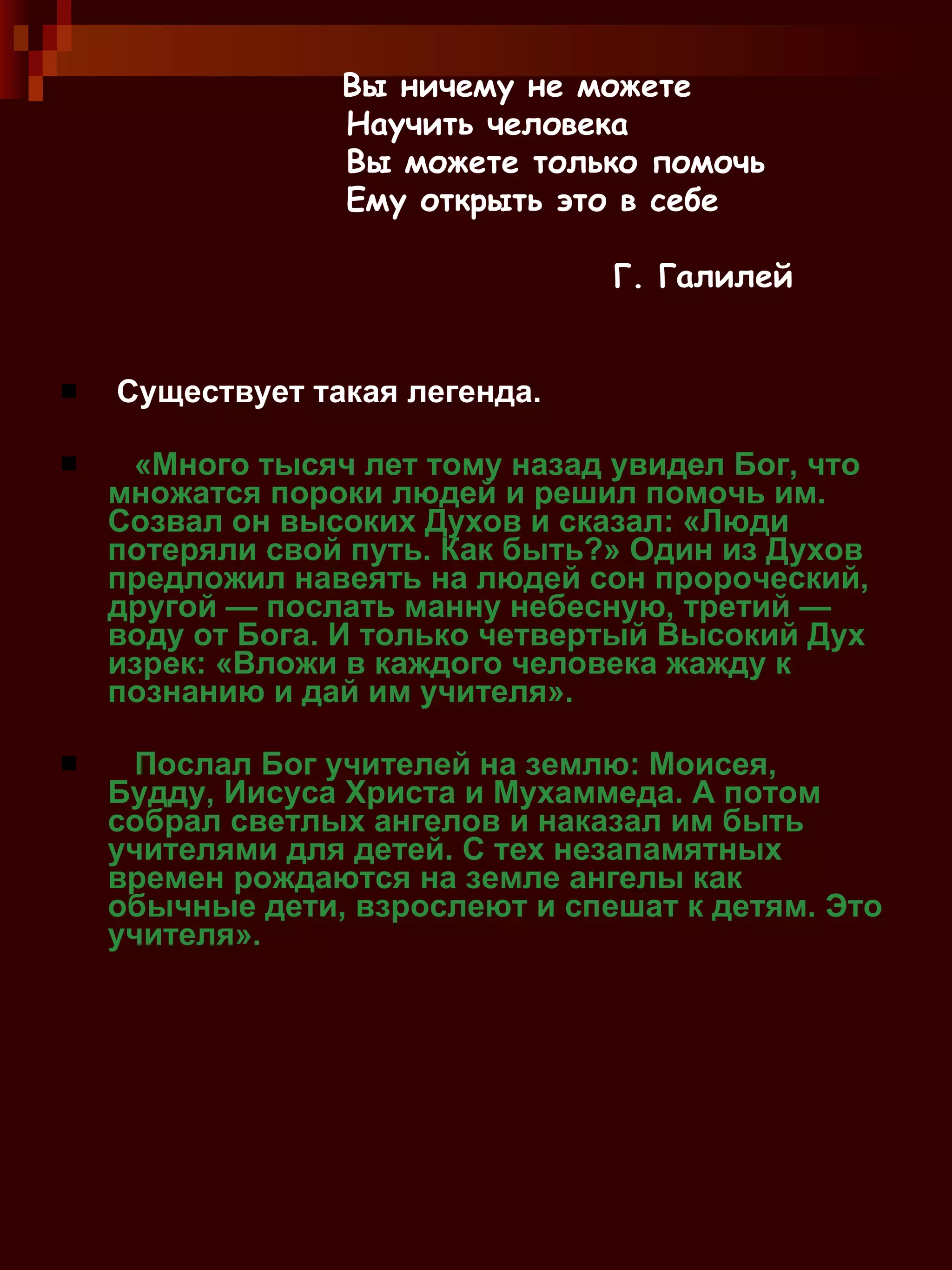 Вы ничему не можете
Научить человека
Вы можете только помочь
Ему открыть это в себе

Г. Галилей

Существует такая легенда.

«Много тысяч лет тому назад увидел Бог, что множатся пороки людей и решил помочь им. Созвал он высоких Духов и сказал: «Люди потеряли свой путь. Как быть?» Один из Духов предложил навеять на людей сон пророческий, другой — послать манну небесную, третий — воду от Бога. И только четвертый Высокий Дух изрек: «Вложи в каждого человека жажду к познанию и дай им учителя».

Послал Бог учителей на землю: Моисея, Будду, Иисуса Христа и Мухаммеда. А потом собрал светлых ангелов и наказал им быть учителями для детей. С тех незапамятных времен рождаются на земле ангелы как обычные дети, взрослеют и спешат к детям. Это учителя».